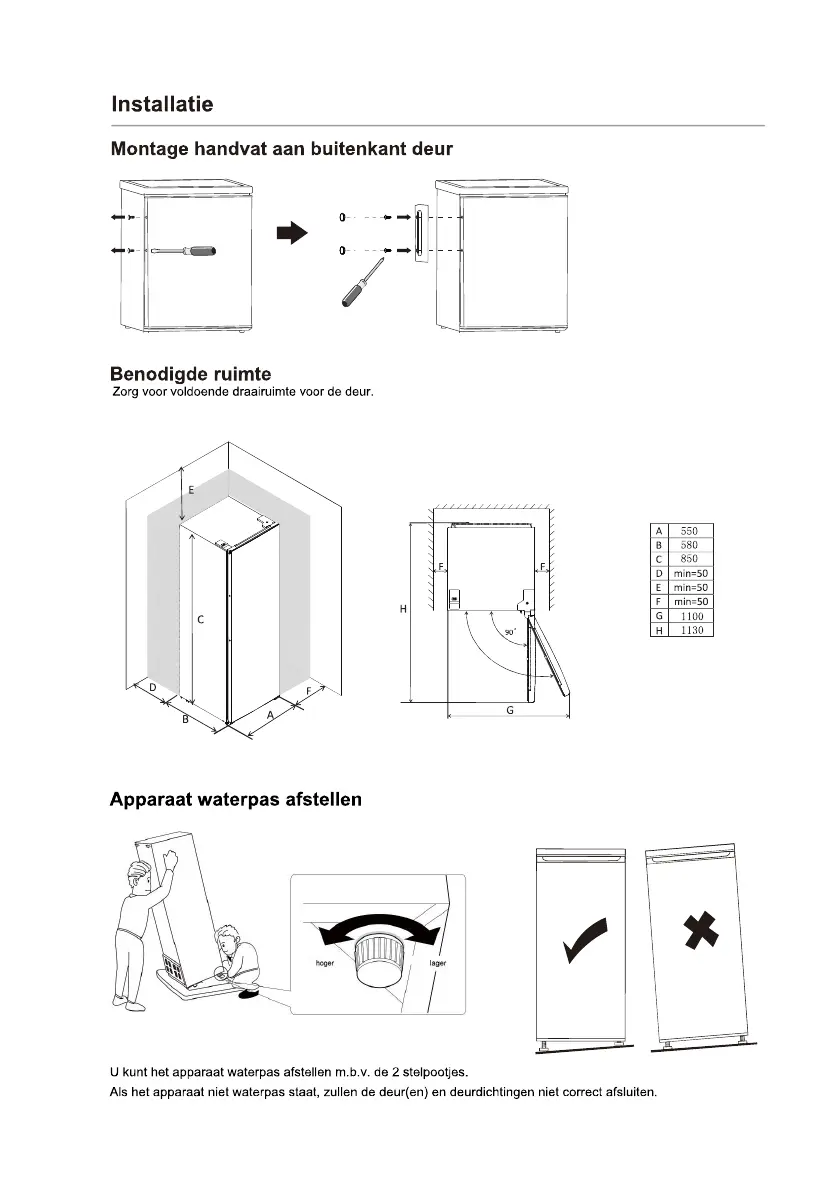 Installatie

Montage handvat aan buitenkant deur

Benodigde ruimte

Zorg voor voldoende draairuimte voor de deur.

E

C

D

B

A

F

F

F

H

90°

G

| A | 550 |
|---|---|
| B | 580 |
| C | 850 |
| D | min=50 |
| E | min=50 |
| F | min=50 |
| G | 1100 |
| H | 1130 |

Apparaat waterpas afstellen

hoger

lager

U kunt het apparaat waterpas afstellen m.b.v. de 2 stelpootjes.

Als het apparaat niet waterpas staat, zullen de deur(en) en deurdichtingen niet correct afsluiten.